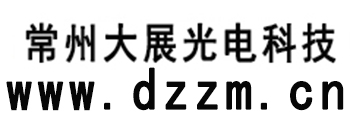 常州大展光电科技
www.dzzm.cn